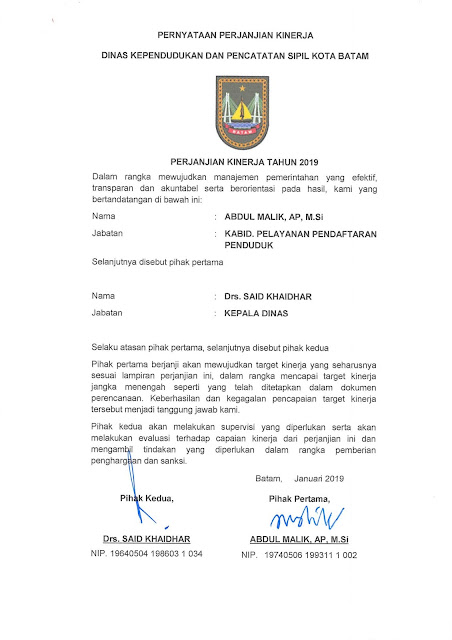 PERNYATAAN PERJANJIAN KINERJA

DINAS KEPENDUDUKAN DAN PENCATATAN SIPIL KOTA BATAM

BATAM

PERJANJIAN KINERJA TAHUN 2019

Dalam rangka mewujudkan manajemen pemerintahan yang efektif, transparan dan akuntabel serta berorientasi pada hasil, kami yang bertandatangan di bawah ini:

Nama : ABDUL MALIK, AP, M.Si

Jabatan : KABID. PELAYANAN PENDAFTARAN PENDUDUK

Selanjutnya disebut pihak pertama

Nama : Drs. SAID KHAIDHAR

Jabatan : KEPALA DINAS

Selaku atasan pihak pertama, selanjutnya disebut pihak kedua

Pihak pertama berjanji akan mewujudkan target kinerja yang seharusnya sesuai lampiran perjanjian ini, dalam rangka mencapai target kinerja jangka menengah seperti yang telah ditetapkan dalam dokumen perencanaan. Keberhasilan dan kegagalan pencapaian target kinerja tersebut menjadi tanggung jawab kami.

Pihak kedua akan melakukan supervisi yang diperlukan serta akan melakukan evaluasi terhadap capaian kinerja dari perjanjian ini dan mengambil tindakan yang diperlukan dalam rangka pemberian penghargaan dan sanksi.

Batam, Januari 2019

Pihak Kedua,

Drs. SAID KHAIDHAR
NIP. 19640504 198603 1 034

Pihak Pertama,

ABDUL MALIK, AP, M.Si
NIP. 19740506 199311 1 002